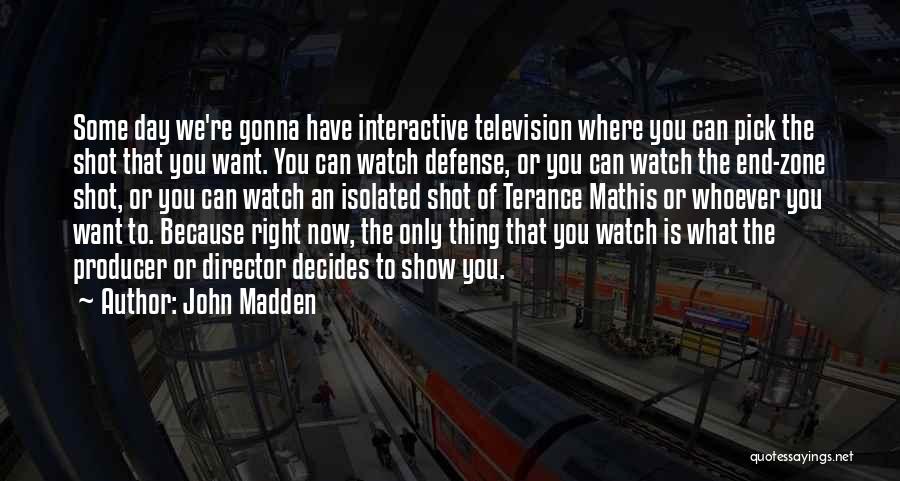 Some day we're gonna have interactive television where you can pick the shot that you want. You can watch defense, or you can watch the end-zone shot, or you can watch an isolated shot of Terance Mathis or whoever you want to. Because right now, the only thing that you watch is what the producer or director decides to show you.

~ Author: John Madden

quotessayings.net